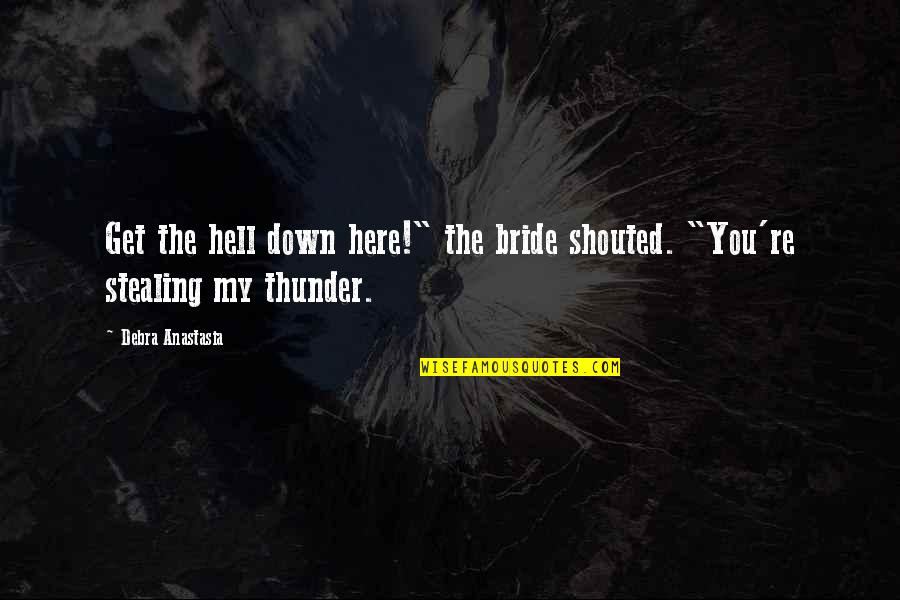 Get the hell down here!" the bride shouted. "You're stealing my thunder.

~ Debra Anastasia

WISEFAMOUSQUOTES.COM